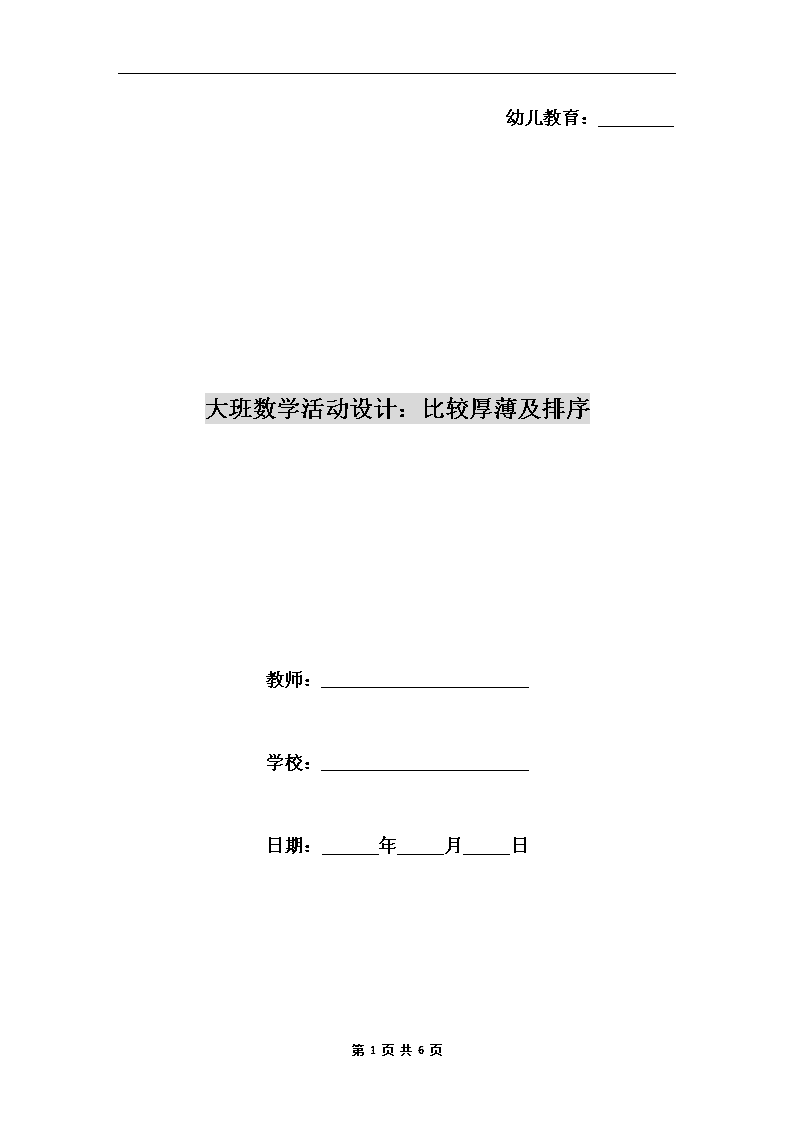 幼儿教育：________

大班数学活动设计：比较厚薄及排序

教师：______________________

学校：______________________

日期：______年_____月_____日

第 1 页 共 6 页